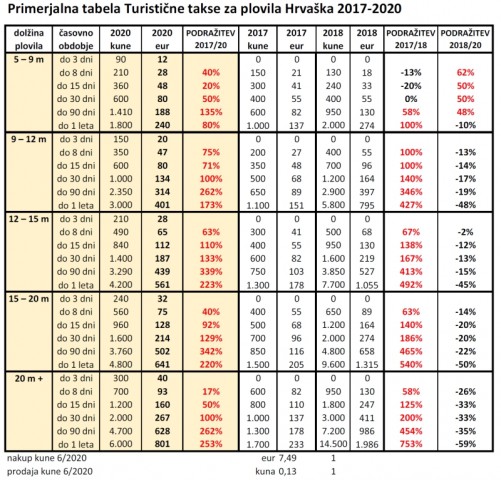 Primerjalna tabela Turistične takse za plovila Hrvaška 2017-2020

| dolžina plovila | časovno obdobje | 2020 kune | 2020 eur | PODRAŽITEV 2017/20 | 2017 kune | 2017 eur | 2018 kune | 2018 eur | PODRAŽITEV 2017/18 | PODRAŽITEV 2018/20 |
|---|---|---|---|---|---|---|---|---|---|---|
| 5 – 9 m | do 3 dni | 90 | 12 | | 0 | 0 | 0 | 0 | | |
| | do 8 dni | 210 | 28 | 40% | 150 | 21 | 130 | 18 | -13% | 62% |
| | do 15 dni | 360 | 48 | 20% | 300 | 41 | 240 | 33 | -20% | 50% |
| | do 30 dni | 600 | 80 | 50% | 400 | 55 | 400 | 55 | 0% | 50% |
| | do 90 dni | 1.410 | 188 | 135% | 600 | 82 | 950 | 130 | 58% | 48% |
| | do 1 leta | 1.800 | 240 | 80% | 1.000 | 137 | 2.000 | 274 | 100% | -10% |
| 9 – 12 m | do 3 dni | 150 | 20 | | 0 | 0 | 0 | 0 | | |
| | do 8 dni | 350 | 47 | 75% | 200 | 27 | 400 | 55 | 100% | -13% |
| | do 15 dni | 600 | 80 | 71% | 350 | 48 | 700 | 96 | 100% | -14% |
| | do 30 dni | 1.000 | 134 | 100% | 500 | 68 | 1.200 | 164 | 140% | -17% |
| | do 90 dni | 2.350 | 314 | 262% | 650 | 89 | 2.900 | 397 | 346% | -19% |
| | do 1 leta | 3.000 | 401 | 173% | 1.100 | 151 | 5.800 | 795 | 427% | -48% |
| 12 – 15 m | do 3 dni | 210 | 28 | | 0 | 0 | 0 | 0 | | |
| | do 8 dni | 490 | 65 | 63% | 300 | 41 | 500 | 68 | 67% | -2% |
| | do 15 dni | 840 | 112 | 110% | 400 | 55 | 950 | 130 | 138% | -12% |
| | do 30 dni | 1.400 | 187 | 133% | 600 | 82 | 1.600 | 219 | 167% | -13% |
| | do 90 dni | 3.290 | 439 | 339% | 750 | 103 | 3.850 | 527 | 413% | -15% |
| | do 1 leta | 4.200 | 561 | 223% | 1.300 | 178 | 7.700 | 1.055 | 492% | -45% |
| 15 – 20 m | do 3 dni | 240 | 32 | | 0 | 0 | 0 | 0 | | |
| | do 8 dni | 560 | 75 | 40% | 400 | 55 | 650 | 89 | 63% | -14% |
| | do 15 dni | 960 | 128 | 92% | 500 | 68 | 1.200 | 164 | 140% | -20% |
| | do 30 dni | 1.600 | 214 | 129% | 700 | 96 | 2.000 | 274 | 186% | -20% |
| | do 90 dni | 3.760 | 502 | 342% | 850 | 116 | 4.800 | 658 | 465% | -22% |
| | do 1 leta | 4.800 | 641 | 220% | 1.500 | 205 | 9.600 | 1.315 | 540% | -50% |
| 20 m + | do 3 dni | 300 | 40 | | 0 | 0 | 0 | 0 | | |
| | do 8 dni | 700 | 93 | 17% | 600 | 82 | 950 | 130 | 58% | -26% |
| | do 15 dni | 1.200 | 160 | 50% | 800 | 110 | 1.800 | 247 | 125% | -33% |
| | do 30 dni | 2.000 | 267 | 100% | 1.000 | 137 | 3.000 | 411 | 200% | -33% |
| | do 90 dni | 4.700 | 628 | 262% | 1.300 | 178 | 7.200 | 986 | 454% | -35% |
| | do 1 leta | 6.000 | 801 | 253% | 1.700 | 233 | 14.500 | 1.986 | 753% | -59% |

nakup kune 6/2020 eur 7,49 1
prodaja kune 6/2020 kuna 0,13 1